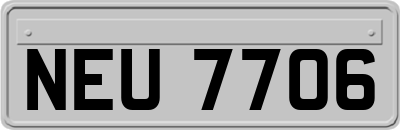 NEU 7706